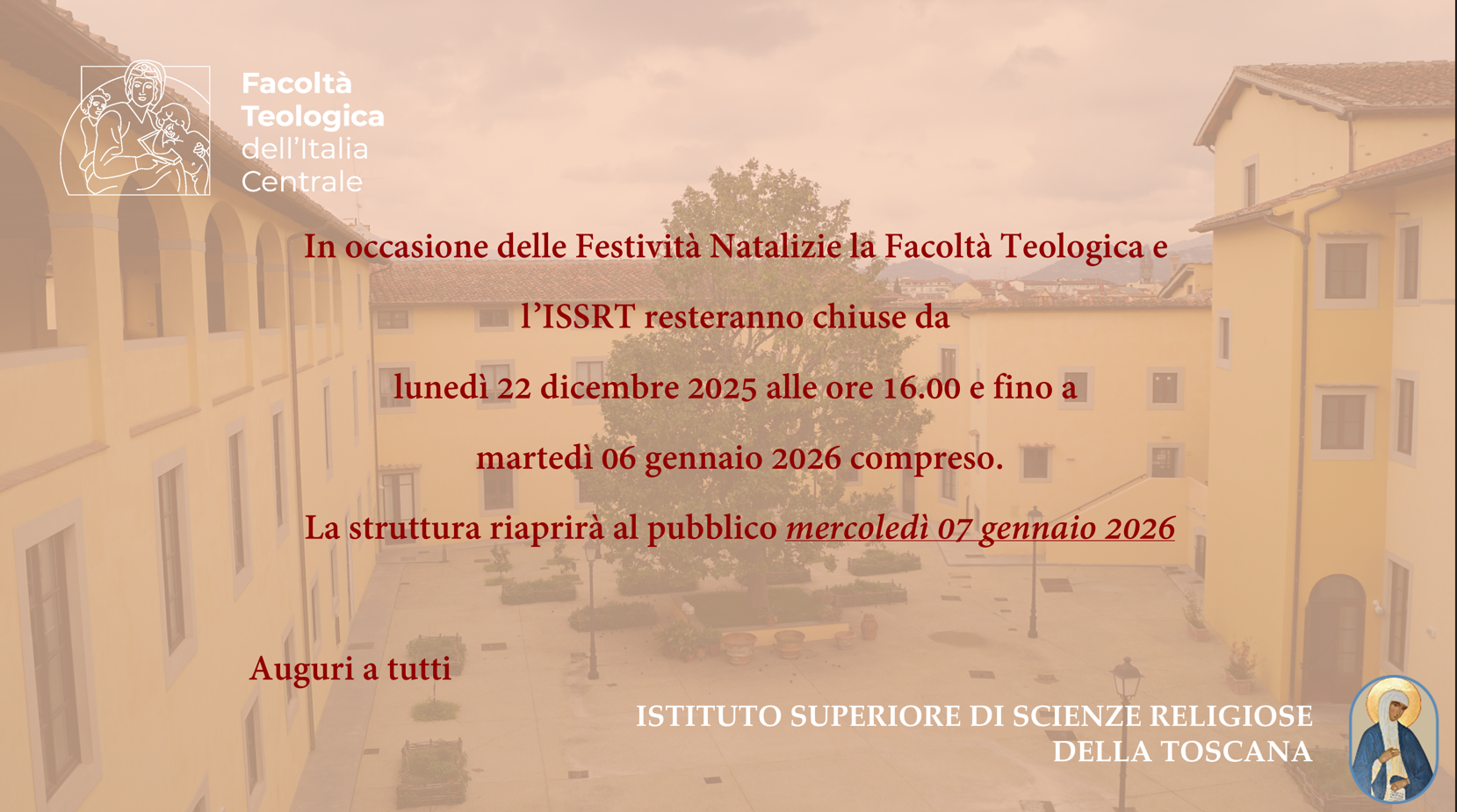 Facoltà
Teologica
dell'Italia
Centrale

In occasione delle Festività Natalizie la Facoltà Teologica e l'ISSRT resteranno chiuse da lunedì 22 dicembre 2025 alle ore 16.00 e fino a martedì 06 gennaio 2026 compreso.

La struttura riaprirà al pubblico mercoledì 07 gennaio 2026

Auguri a tutti

ISTITUTO SUPERIORE DI SCIENZE RELIGIOSE
DELLA TOSCANA